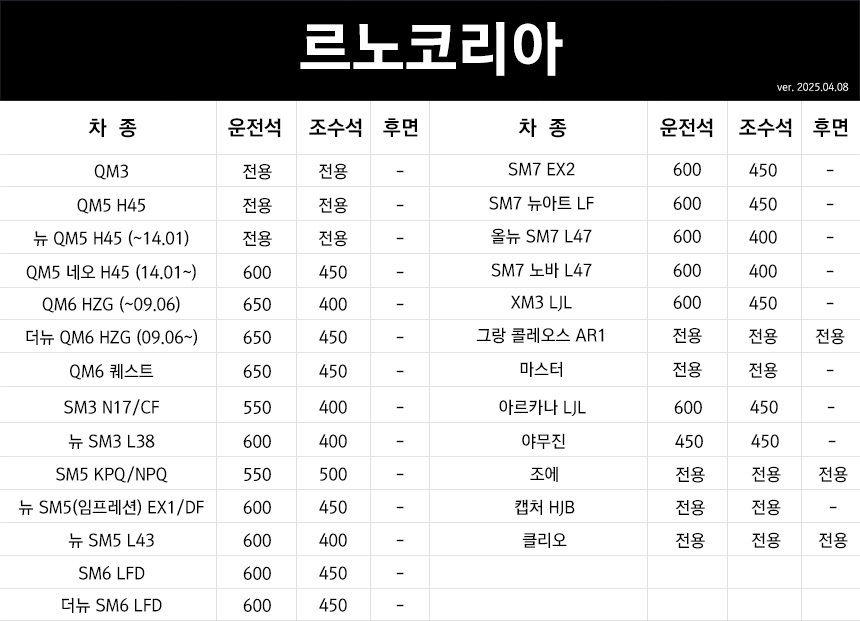 르노코리아

ver. 2025.04.08

| 차 종 | 운전석 | 조수석 | 후면 |
|---|---|---|---|
| QM3 | 전용 | 전용 | - |
| QM5 H45 | 전용 | 전용 | - |
| 뉴 QM5 H45 (~14.01) | 전용 | 전용 | - |
| QM5 네오 H45 (14.01~) | 600 | 450 | - |
| QM6 HZG (~09.06) | 650 | 400 | - |
| 더뉴 QM6 HZG (09.06~) | 650 | 450 | - |
| QM6 퀘스트 | 650 | 450 | - |
| SM3 N17/CF | 550 | 400 | - |
| 뉴 SM3 L38 | 600 | 400 | - |
| SM5 KPQ/NPQ | 550 | 500 | - |
| 뉴 SM5(임프레션) EX1/DF | 600 | 450 | - |
| 뉴 SM5 L43 | 600 | 400 | - |
| SM6 LFD | 600 | 450 | - |
| 더뉴 SM6 LFD | 600 | 450 | - |

| 차 종 | 운전석 | 조수석 | 후면 |
|---|---|---|---|
| SM7 EX2 | 600 | 450 | - |
| SM7 뉴아트 LF | 600 | 450 | - |
| 올뉴 SM7 L47 | 600 | 400 | - |
| SM7 노바 L47 | 600 | 400 | - |
| XM3 LJL | 600 | 450 | - |
| 그랑 콜레오스 AR1 | 전용 | 전용 | 전용 |
| 마스터 | 전용 | 전용 | - |
| 아르카나 LJL | 600 | 450 | - |
| 야무진 | 450 | 450 | - |
| 조에 | 전용 | 전용 | 전용 |
| 캡처 HJB | 전용 | 전용 | - |
| 클리오 | 전용 | 전용 | 전용 |